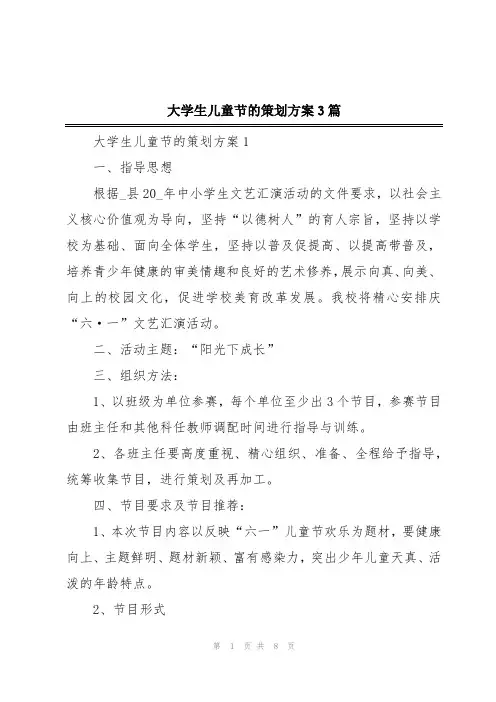 大学生儿童节的策划方案3篇

大学生儿童节的策划方案1

一、指导思想

根据_县20_年中小学生文艺汇演活动的文件要求，以社会主义核心价值观为导向，坚持“以德树人”的育人宗旨，坚持以学校为基础、面向全体学生，坚持以普及促提高、以提高带普及，培养青少年健康的审美情趣和良好的艺术修养，展示向真、向美、向上的校园文化，促进学校美育改革发展。我校将精心安排庆“六·一”文艺汇演活动。

二、活动主题：“阳光下成长”

三、组织方法：

1、以班级为单位参赛，每个单位至少出3个节目，参赛节目由班主任和其他科任教师调配时间进行指导与训练。

2、各班主任要高度重视、精心组织、准备、全程给予指导，统筹收集节目，进行策划及再加工。

四、节目要求及节目推荐：

1、本次节目内容以反映“六一”儿童节欢乐为题材，要健康向上、主题鲜明、题材新颖、富有感染力，突出少年儿童天真、活泼的年龄特点。

2、节目形式

第 1 页 共 8 页